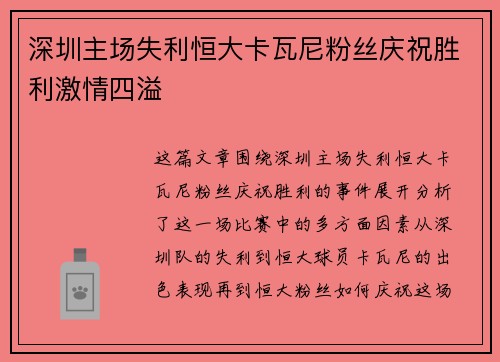 深圳主场失利恒大卡瓦尼粉丝庆祝胜利激情四溢

这篇文章围绕深圳主场失利恒大卡瓦尼粉丝庆祝胜利的事件展开分析了这一场比赛中的多方面因素从深圳队的失利到恒大球员卡瓦尼的出色表现再到恒大粉丝如何庆祝这场